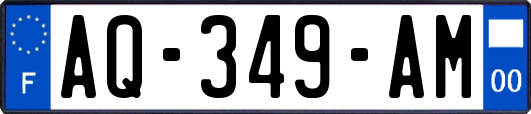 F
AQ-349-AM
00